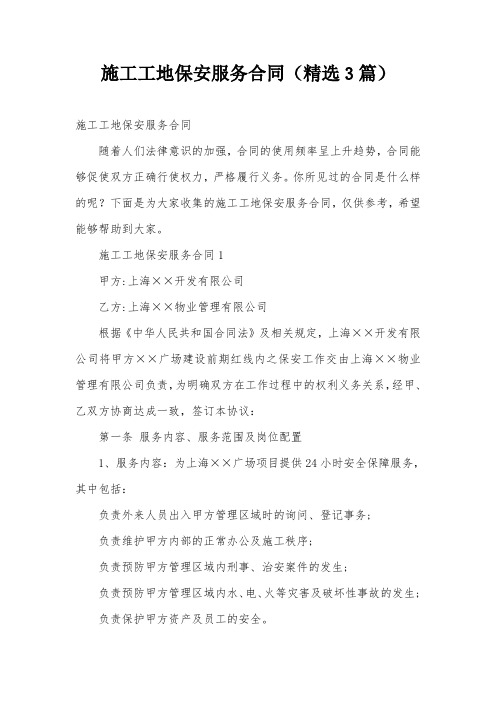 施工工地保安服务合同（精选3篇）

施工工地保安服务合同

随着人们法律意识的加强，合同的使用频率呈上升趋势，合同能够促使双方正确行使权力，严格履行义务。你所见过的合同是什么样的呢？下面是为大家收集的施工工地保安服务合同，仅供参考，希望能够帮助到大家。

施工工地保安服务合同1

甲方：上海××开发有限公司

乙方：上海××物业管理有限公司

根据《中华人民共和国合同法》及相关规定，上海××开发有限公司将甲方××广场建设前期红线内之保安工作交由上海××物业管理有限公司负责，为明确双方在工作过程中的权利义务关系，经甲、乙双方协商达成一致，签订本协议：

第一条 服务内容、服务范围及岗位配置

1、服务内容：为上海××广场项目提供24小时安全保障服务，其中包括：

负责外来人员出入甲方管理区域时的询问、登记事务；

负责维护甲方内部的正常办公及施工秩序；

负责预防甲方管理区域内刑事、治安案件的发生；

负责预防甲方管理区域内水、电、火等灾害及破坏性事故的发生；

负责保护甲方资产及员工的安全。